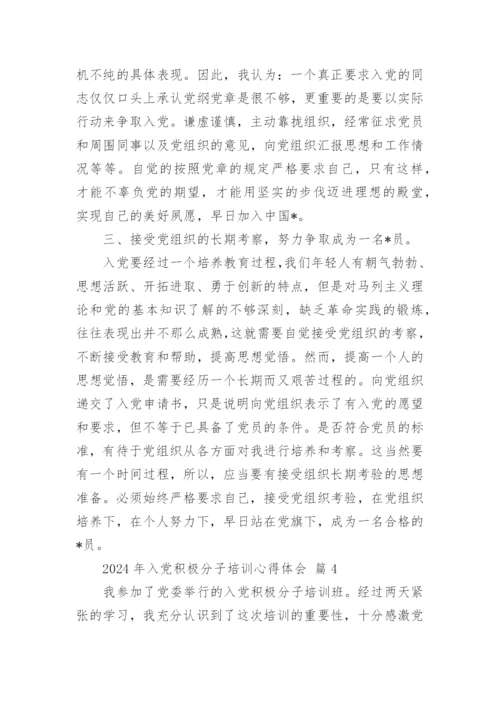 机不纯的具体表现。因此，我认为：一个真正要求入党的同志仅仅口头上承认党纲党章是很不够，更重要的是要以实际行动来争取入党。谦虚谨慎，主动靠拢组织，经常征求党员和周围同事以及党组织的意见，向党组织汇报思想和工作情况等等。自觉的按照党章的规定严格要求自己，只有这样，才能不辜负党的期望，才能用坚实的步伐迈进理想的殿堂，实现自己的美好夙愿，早日加入中国*。

三、接受党组织的长期考察，努力争取成为一名*员。

入党要经过一个培养教育过程，我们年轻人有朝气勃勃、思想活跃、开拓进取、勇于创新的特点，但是对马列主义理论和党的基本知识了解的不够深刻，缺乏革命实践的锻炼，往往表现出并不那么成熟，这就需要自觉接受党组织的考察，不断接受教育和帮助，提高思想觉悟。然而，提高一个人的思想觉悟，是需要经历一个长期而又艰苦过程的。向党组织递交了入党申请书，只是说明向党组织表示了有入党的愿望和要求，但不等于已具备了党员的条件。是否符合党员的标准，有待于党组织从各方面对我进行培养和考察。这当然要有一个时间过程，所以，应当要有接受组织长期考验的思想准备。必须始终严格要求自己，接受党组织考验，在党组织培养下，在个人努力下，早日站在党旗下，成为一名合格的*员。

2024 年入党积极分子培训心得体会 篇 4

我参加了党委举行的入党积极分子培训班。经过两天紧张的学习，我充分认识到了这次培训的重要性，十分感激党